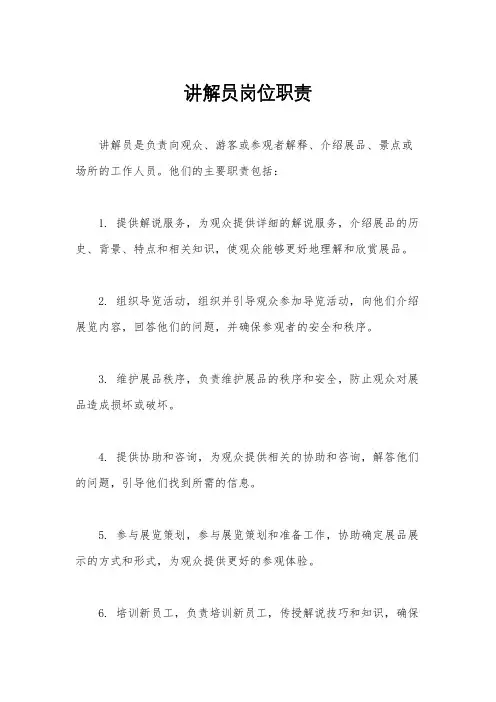 讲解员岗位职责

讲解员是负责向观众、游客或参观者解释、介绍展品、景点或场所的工作人员。他们的主要职责包括：

1. 提供解说服务，为观众提供详细的解说服务，介绍展品的历史、背景、特点和相关知识，使观众能够更好地理解和欣赏展品。

2. 组织导览活动，组织并引导观众参加导览活动，向他们介绍展览内容，回答他们的问题，并确保参观者的安全和秩序。

3. 维护展品秩序，负责维护展品的秩序和安全，防止观众对展品造成损坏或破坏。

4. 提供协助和咨询，为观众提供相关的协助和咨询，解答他们的问题，引导他们找到所需的信息。

5. 参与展览策划，参与展览策划和准备工作，协助确定展品展示的方式和形式，为观众提供更好的参观体验。

6. 培训新员工，负责培训新员工，传授解说技巧和知识，确保